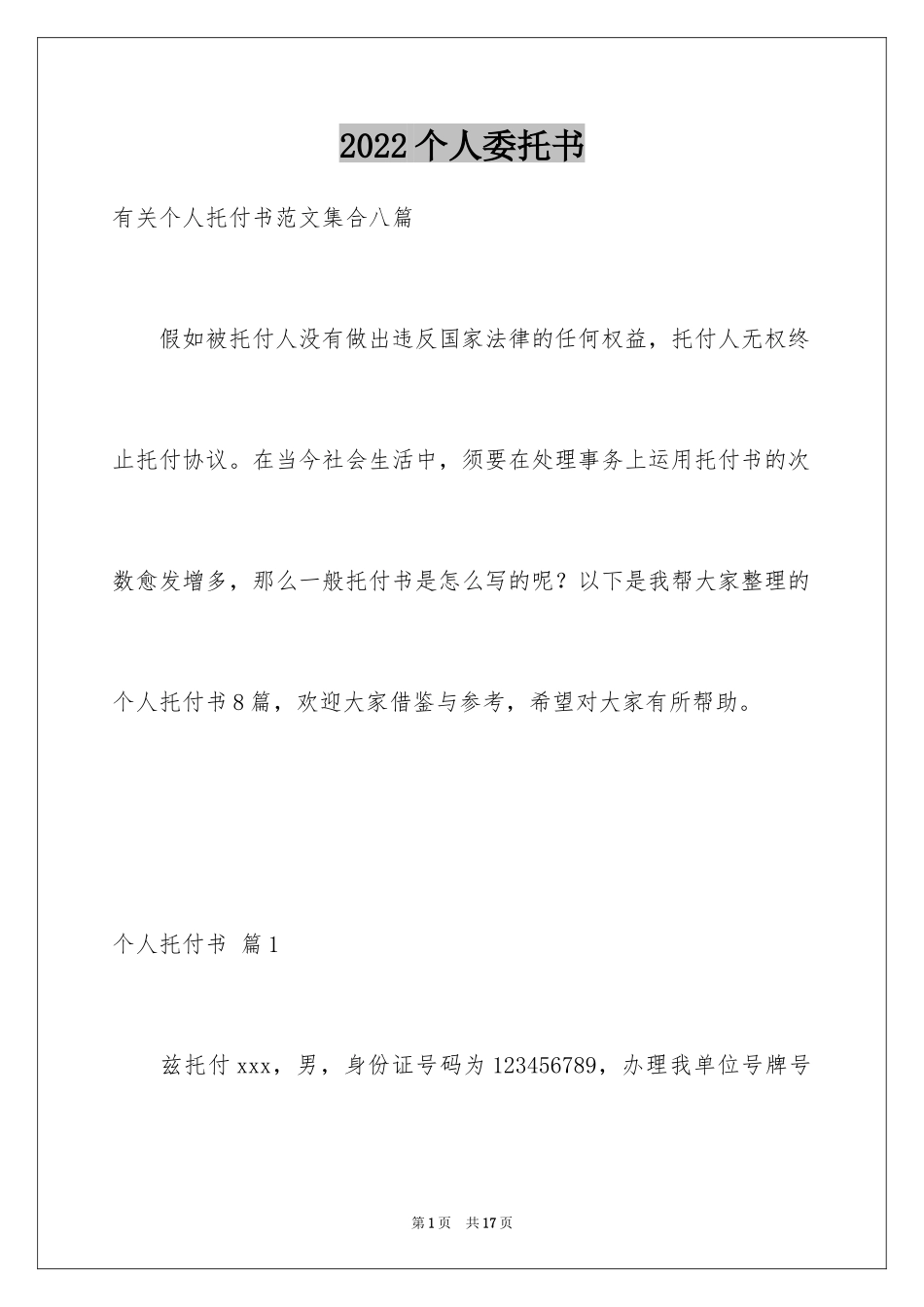 2022个人委托书

有关个人托付书范文集合八篇

假如被托付人没有做出违反国家法律的任何权益，托付人无权终止托付协议。在当今社会生活中，须要在处理事务上运用托付书的次数愈发增多，那么一般托付书是怎么写的呢？以下是我帮大家整理的个人托付书8篇，欢迎大家借鉴与参考，希望对大家有所帮助。

个人托付书 篇1

兹托付xxx，男，身份证号码为123456789，办理我单位号牌号

第1页 共17页